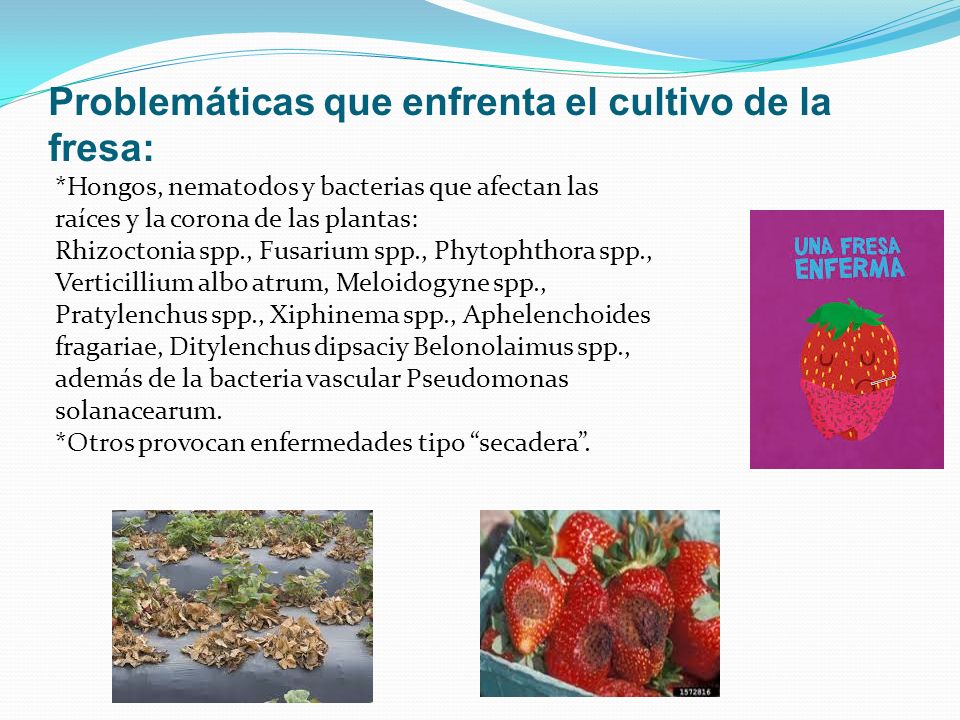 Problemáticas que enfrenta el cultivo de la fresa:

*Hongos, nematodos y bacterias que afectan las raíces y la corona de las plantas: Rhizoctonia spp., Fusarium spp., Phytophthora spp., Verticillium albo atrum, Meloidogyne spp., Pratylenchus spp., Xiphinema spp., Aphelenchoides fragariae, Ditylenchus dipsaciy Belonolaimus spp., además de la bacteria vascular Pseudomonas solanacearum.
*Otros provocan enfermedades tipo “secadera”.

UNA FRESA ENFERMA

1572816